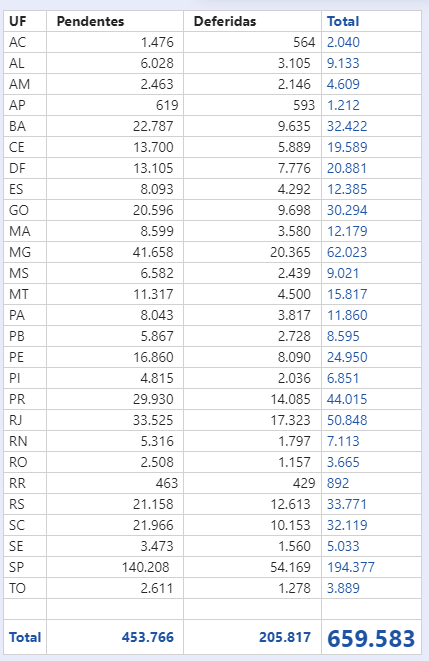 | UF | Pendentes | Deferidas | Total |
|---|---|---|---|
| AC | 1.476 | 564 | 2.040 |
| AL | 6.028 | 3.105 | 9.133 |
| AM | 2.463 | 2.146 | 4.609 |
| AP | 619 | 593 | 1.212 |
| BA | 22.787 | 9.635 | 32.422 |
| CE | 13.700 | 5.889 | 19.589 |
| DF | 13.105 | 7.776 | 20.881 |
| ES | 8.093 | 4.292 | 12.385 |
| GO | 20.596 | 9.698 | 30.294 |
| MA | 8.599 | 3.580 | 12.179 |
| MG | 41.658 | 20.365 | 62.023 |
| MS | 6.582 | 2.439 | 9.021 |
| MT | 11.317 | 4.500 | 15.817 |
| PA | 8.043 | 3.817 | 11.860 |
| PB | 5.867 | 2.728 | 8.595 |
| PE | 16.860 | 8.090 | 24.950 |
| PI | 4.815 | 2.036 | 6.851 |
| PR | 29.930 | 14.085 | 44.015 |
| RJ | 33.525 | 17.323 | 50.848 |
| RN | 5.316 | 1.797 | 7.113 |
| RO | 2.508 | 1.157 | 3.665 |
| RR | 463 | 429 | 892 |
| RS | 21.158 | 12.613 | 33.771 |
| SC | 21.966 | 10.153 | 32.119 |
| SE | 3.473 | 1.560 | 5.033 |
| SP | 140.208 | 54.169 | 194.377 |
| TO | 2.611 | 1.278 | 3.889 |
| | | | |
| Total | 453.766 | 205.817 | 659.583 |